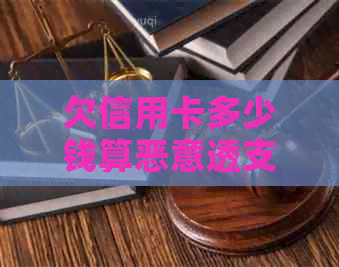 欠信用卡多少钱算恶意透支